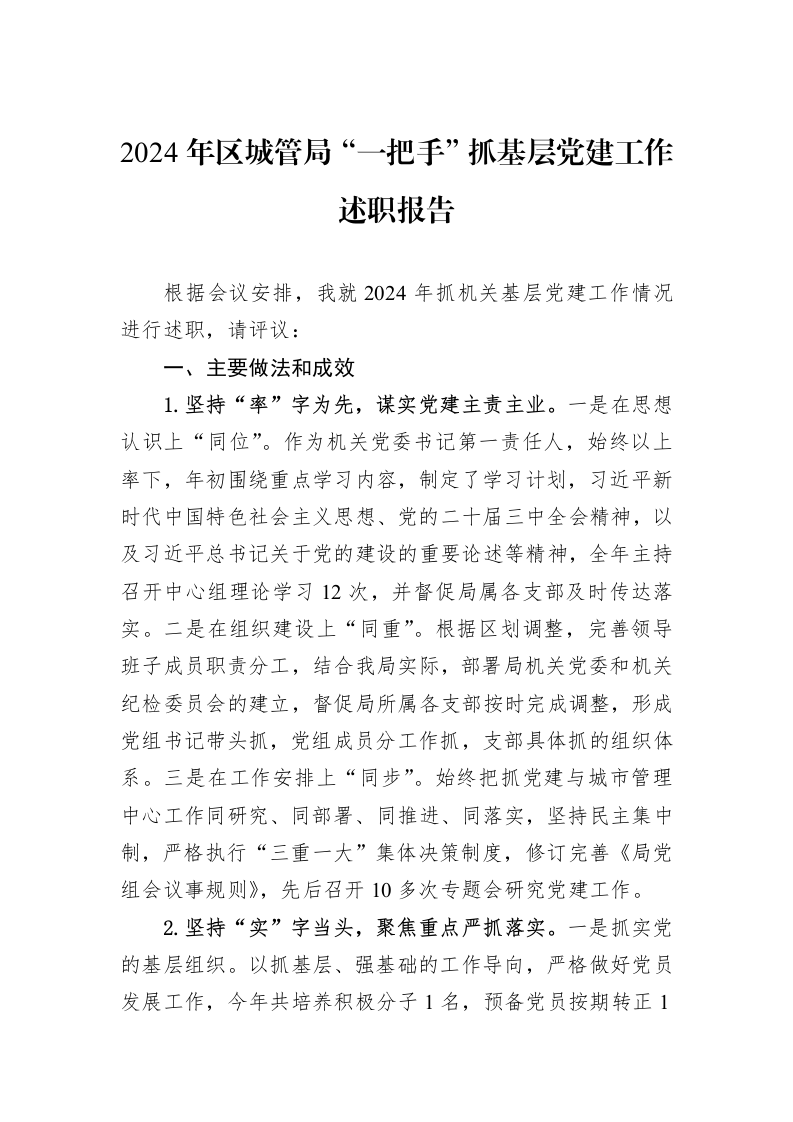 2024年区城管局“一把手”抓基层党建工作述职报告

根据会议安排，我就2024年抓机关基层党建工作情况进行述职，请评议：

一、主要做法和成效

1.坚持“率”字为先，谋实党建主责主业。一是在思想认识上“同位”。作为机关党委书记第一责任人，始终以上率下，年初围绕重点学习内容，制定了学习计划，习近平新时代中国特色社会主义思想、党的二十届三中全会精神，以及习近平总书记关于党的建设的重要论述等精神，全年主持召开中心组理论学习12次，并督促局属各支部及时传达落实。二是在组织建设上“同重”。根据区划调整，完善领导班子成员职责分工，结合我局实际，部署局机关党委和机关纪检委员会的建立，督促局所属各支部按时完成调整，形成党组书记带头抓，党组成员分工作抓，支部具体抓的组织体系。三是在工作安排上“同步”。始终把抓党建与城市管理中心工作同研究、同部署、同推进、同落实，坚持民主集中制，严格执行“三重一大”集体决策制度，修订完善《局党组会议事规则》，先后召开10多次专题会研究党建工作。

2.坚持“实”字当头，聚焦重点严抓落实。一是抓实党的基层组织。以抓基层、强基础的工作导向，严格做好党员发展工作，今年共培养积极分子1名，预备党员按期转正1